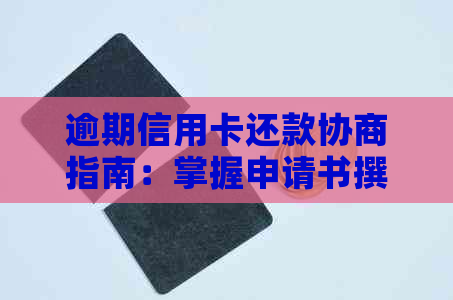 逾期信用卡还款协商指南：掌握申请书撰